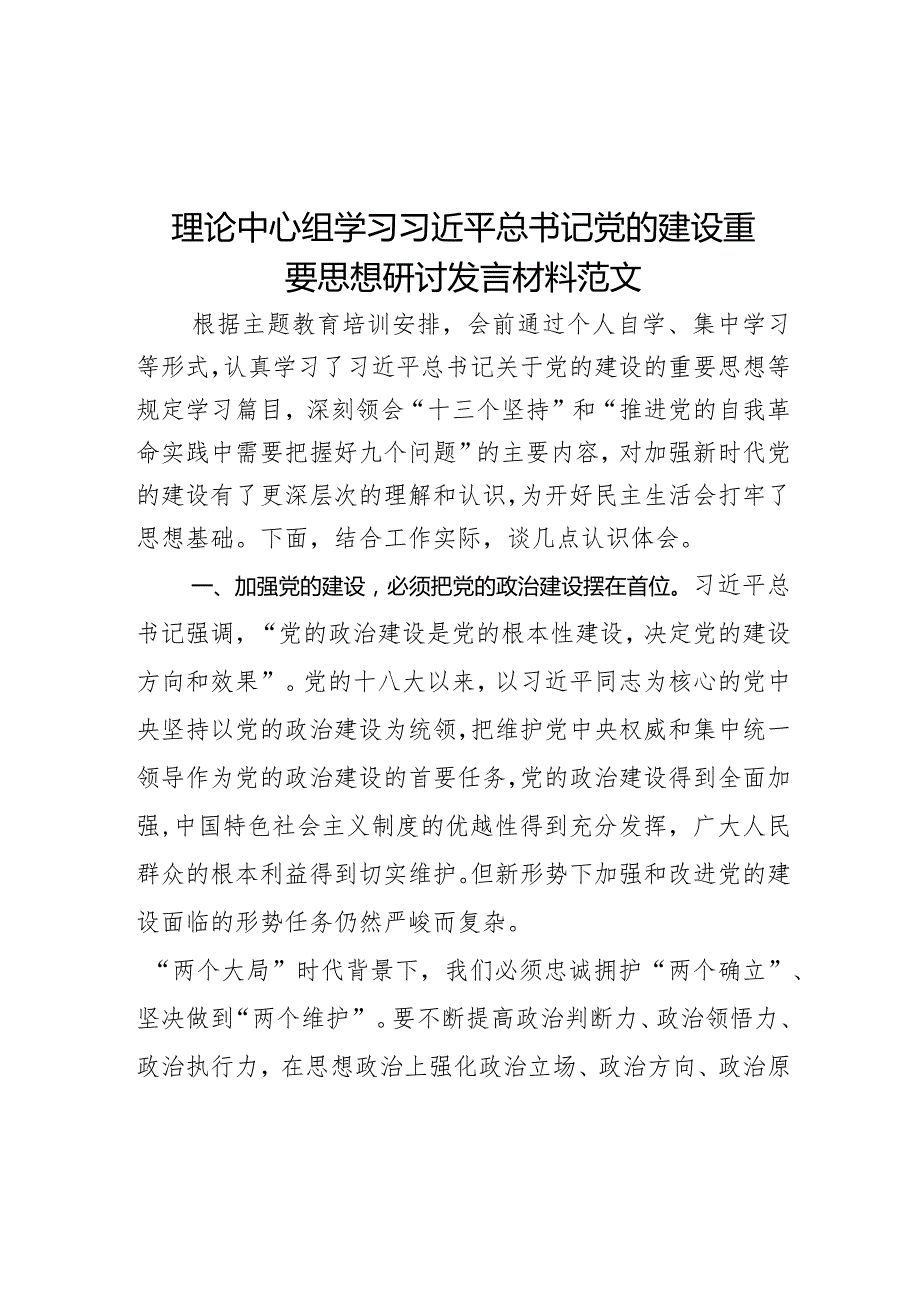 理论中心组学习习近平总书记党的建设重要思想研讨发言材料范文

根据主题教育培训安排，会前通过个人自学、集中学习等形式，认真学习了习近平总书记关于党的建设的重要思想等规定学习篇目，深刻领会“十三个坚持”和“推进党的自我革命实践中需要把握好九个问题”的主要内容，对加强新时代党的建设有了更深层次的理解和认识，为开好民主生活会打牢了思想基础。下面，结合工作实际，谈几点认识体会。

一、加强党的建设，必须把党的政治建设摆在首位。习近平总书记强调，“党的政治建设是党的根本性建设，决定党的建设方向和效果”。党的十八大以来，以习近平同志为核心的党中央坚持以党的政治建设为统领，把维护党中央权威和集中统一领导作为党的政治建设的首要任务，党的政治建设得到全面加强，中国特色社会主义制度的优越性得到充分发挥，广大人民群众的根本利益得到切实维护。但新形势下加强和改进党的建设面临的形势任务仍然严峻而复杂。

“两个大局”时代背景下，我们必须忠诚拥护“两个确立”、坚决做到“两个维护”。要不断提高政治判断力、政治领悟力、政治执行力，在思想政治上强化政治立场、政治方向、政治原